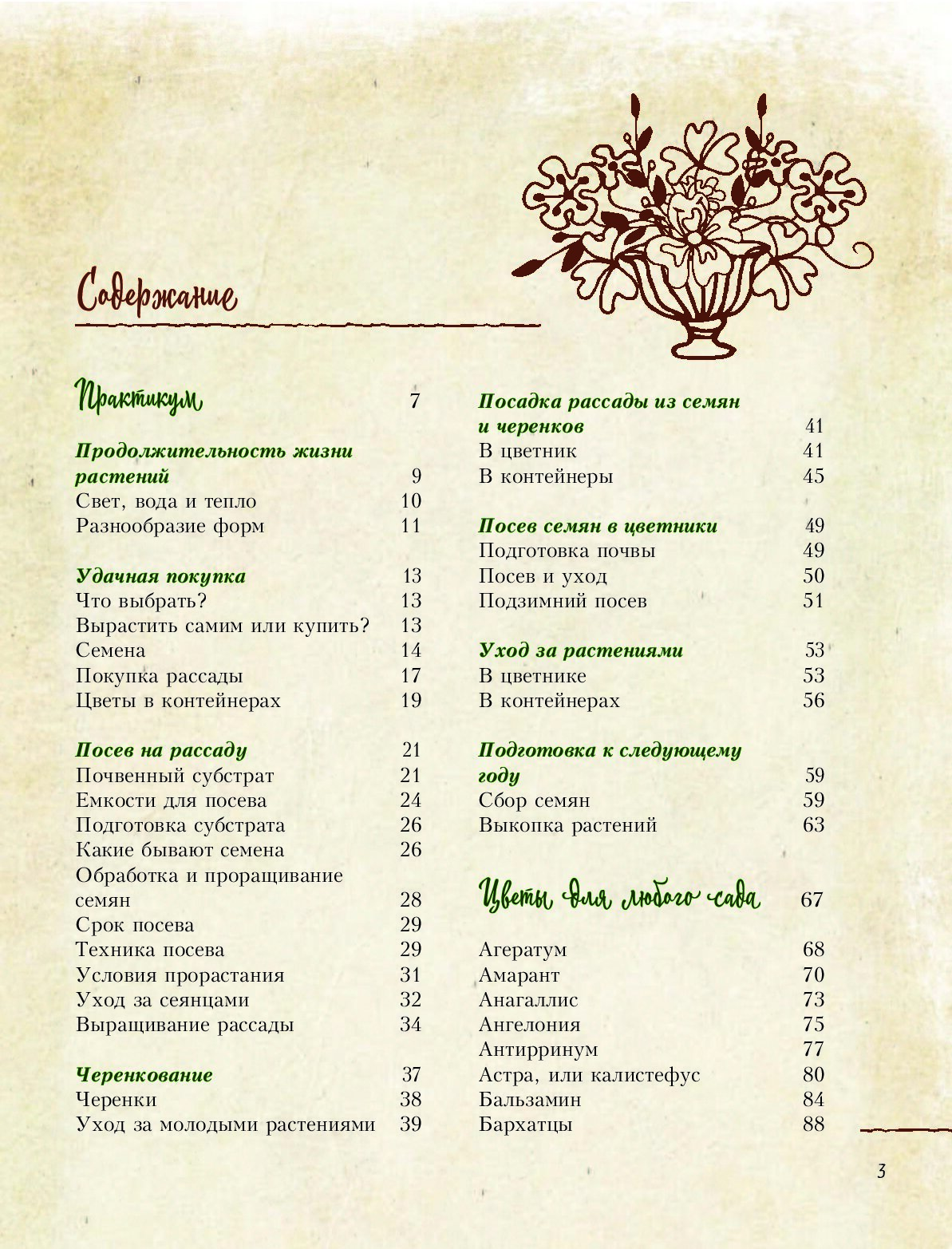 Содержание

Практикум 7

Продолжительность жизни растений 9
Свет, вода и тепло 10
Разнообразие форм 11

Удачная покупка 13
Что выбрать? 13
Вырастить самим или купить? 13
Семена 14
Покупка рассады 17
Цветы в контейнерах 19

Посев на рассаду 21
Почвенный субстрат 21
Емкости для посева 24
Подготовка субстрата 26
Какие бывают семена 26
Обработка и проращивание семян 28
Срок посева 29
Техника посева 29
Условия прорастания 31
Уход за сеянцами 32
Выращивание рассады 34

Черенкование 37
Черенки 38
Уход за молодыми растениями 39

Посадка рассады из семян и черенков 41
В цветник 41
В контейнеры 45

Посев семян в цветники 49
Подготовка почвы 49
Посев и уход 50
Подзимний посев 51

Уход за растениями 53
В цветнике 53
В контейнерах 56

Подготовка к следующему году 59
Сбор семян 59
Выкопка растений 63

Цветы для любого сада 67

Агератум 68
Амарант 70
Анагаллис 73
Ангелония 75
Антирринум 77
Астра, или калистефус 80
Бальзамин 84
Бархатцы 88

3